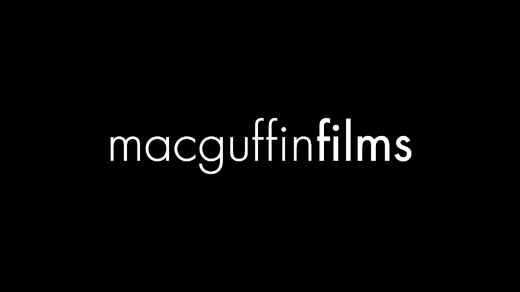 macguffinfilms